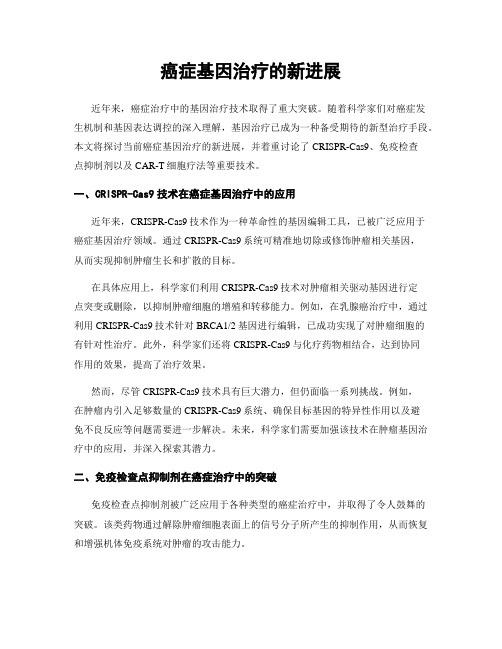 癌症基因治疗的新进展

近年来，癌症治疗中的基因治疗技术取得了重大突破。随着科学家们对癌症发生机制和基因表达调控的深入理解，基因治疗已成为一种备受期待的新型治疗手段。本文将探讨当前癌症基因治疗的新进展，并着重讨论了 CRISPR-Cas9、免疫检查点抑制剂以及 CAR-T 细胞疗法等重要技术。

一、CRISPR-Cas9 技术在癌症基因治疗中的应用

近年来，CRISPR-Cas9 技术作为一种革命性的基因编辑工具，已被广泛应用于癌症基因治疗领域。通过 CRISPR-Cas9 系统可精准地切除或修饰肿瘤相关基因，从而实现抑制肿瘤生长和扩散的目标。

在具体应用上，科学家们利用 CRISPR-Cas9 技术对肿瘤相关驱动基因进行定点突变或删除，以抑制肿瘤细胞的增殖和转移能力。例如，在乳腺癌治疗中，通过利用 CRISPR-Cas9 技术针对 BRCA1/2 基因进行编辑，已成功实现了对肿瘤细胞的有针对性治疗。此外，科学家们还将 CRISPR-Cas9 与化疗药物相结合，达到协同作用的效果，提高了治疗效果。

然而，尽管 CRISPR-Cas9 技术具有巨大潜力，但仍面临一系列挑战。例如，在肿瘤内引入足够数量的 CRISPR-Cas9 系统、确保目标基因的特异性作用以及避免不良反应等问题需要进一步解决。未来，科学家们需要加强该技术在肿瘤基因治疗中的应用，并深入探索其潜力。

二、免疫检查点抑制剂在癌症治疗中的突破

免疫检查点抑制剂被广泛应用于各种类型的癌症治疗中，并取得了令人鼓舞的突破。该类药物通过解除肿瘤细胞表面上的信号分子所产生的抑制作用，从而恢复和增强机体免疫系统对肿瘤的攻击能力。